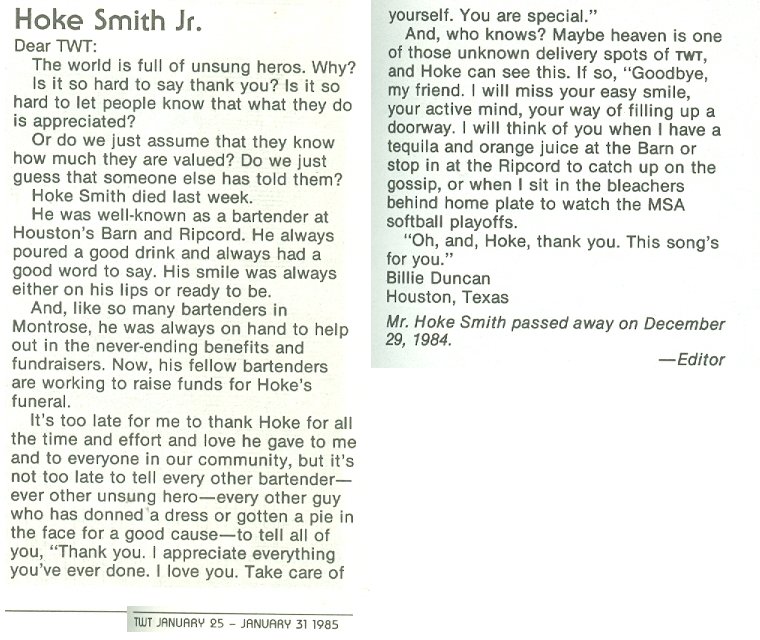 Hoke Smith Jr.

Dear TWT:

The world is full of unsung heros. Why? Is it so hard to say thank you? Is it so hard to let people know that what they do is appreciated?

Or do we just assume that they know how much they are valued? Do we just guess that someone else has told them?

Hoke Smith died last week.

He was well-known as a bartender at Houston's Barn and Ripcord. He always poured a good drink and always had a good word to say. His smile was always either on his lips or ready to be.

And, like so many bartenders in Montrose, he was always on hand to help out in the never-ending benefits and fundraisers. Now, his fellow bartenders are working to raise funds for Hoke's funeral.

It's too late for me to thank Hoke for all the time and effort and love he gave to me and to everyone in our community, but it's not too late to tell every other bartender—ever other unsung hero—every other guy who has donned a dress or gotten a pie in the face for a good cause—to tell all of you, "Thank you. I appreciate everything you've ever done. I love you. Take care of yourself. You are special."

And, who knows? Maybe heaven is one of those unknown delivery spots of TWT, and Hoke can see this. If so, "Goodbye, my friend. I will miss your easy smile, your active mind, your way of filling up a doorway. I will think of you when I have a tequila and orange juice at the Barn or stop in at the Ripcord to catch up on the gossip, or when I sit in the bleachers behind home plate to watch the MSA softball playoffs.

"Oh, and, Hoke, thank you. This song's for you."

Billie Duncan
Houston, Texas

Mr. Hoke Smith passed away on December 29, 1984.

—Editor

TWT JANUARY 25 – JANUARY 31 1985